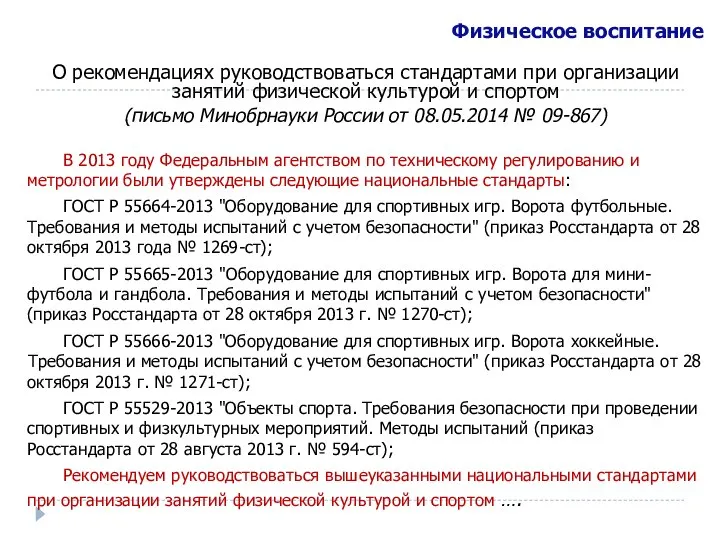 Физическое воспитание

О рекомендациях руководствоваться стандартами при организации занятий физической культурой и спортом
(письмо Минобрнауки России от 08.05.2014 № 09-867)

В 2013 году Федеральным агентством по техническому регулированию и метрологии были утверждены следующие национальные стандарты:

ГОСТ Р 55664-2013 "Оборудование для спортивных игр. Ворота футбольные. Требования и методы испытаний с учетом безопасности" (приказ Росстандарта от 28 октября 2013 года № 1269-ст);

ГОСТ Р 55665-2013 "Оборудование для спортивных игр. Ворота для мини-футбола и гандбола. Требования и методы испытаний с учетом безопасности" (приказ Росстандарта от 28 октября 2013 г. № 1270-ст);

ГОСТ Р 55666-2013 "Оборудование для спортивных игр. Ворота хоккейные. Требования и методы испытаний с учетом безопасности" (приказ Росстандарта от 28 октября 2013 г. № 1271-ст);

ГОСТ Р 55529-2013 "Объекты спорта. Требования безопасности при проведении спортивных и физкультурных мероприятий. Методы испытаний (приказ Росстандарта от 28 августа 2013 г. № 594-ст);

Рекомендуем руководствоваться вышеуказанными национальными стандартами при организации занятий физической культурой и спортом ….